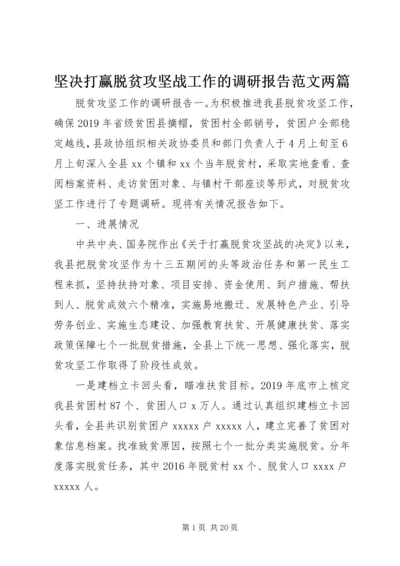 坚决打赢脱贫攻坚战工作的调研报告范文两篇

脱贫攻坚工作的调研报告一。为积极推进我县脱贫攻坚工作，确保2019年省级贫困县摘帽，贫困村全部销号，贫困户全部稳定越线，县政协组织相关政协委员和部门负责人于4月上旬至6月上旬深入全县xx个镇和xx个当年脱贫村，采取实地查看、查阅档案资料、走访贫困对象、与镇村干部座谈等形式，对脱贫攻坚工作进行了专题调研。现将有关情况报告如下。

一、进展情况

中共中央、国务院作出《关于打赢脱贫攻坚战的决定》以来，我县把脱贫攻坚作为十三五期间的头等政治任务和第一民生工程来抓，坚持扶持对象、项目安排、资金使用、到户措施、帮扶到人、脱贫成效六个精准，实施易地搬迁、发展特色产业、引导劳务创业、实施生态建设、加强教育扶贫、开展健康扶贫、落实政策保障七个一批脱贫措施，全县上下统一思想、强化落实，脱贫攻坚工作取得了阶段性成效。

一是建档立卡回头看，瞄准扶贫目标。2019年底市上核定我县贫困村87个、贫困人口x万人。通过认真组织建档立卡回头看，全县共识别贫困户xxxxx户xxxxx人，建立完善了贫困对象信息档案。找准致贫原因，按照七个一批分类实施脱贫。分年度落实脱贫任务，其中2016年脱贫村xx个、脱贫人口xxxx户xxxxx人。

第1页 共20页